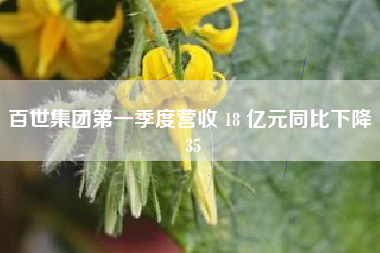 百世集团第一季度营收 18 亿元同比下降 35